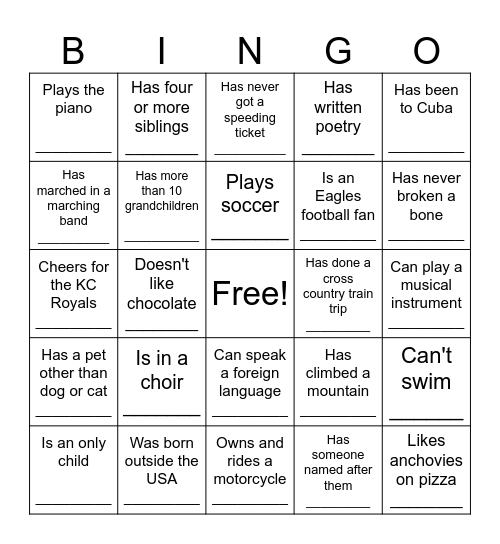 | B | I | N | G | O |
|---|---|---|---|---|
| Plays the piano ________ | Has four or more siblings ________ | Has never got a speeding ticket ________ | Has written poetry ________ | Has been to Cuba ________ |
| Has marched in a marching band ________ | Has more than 10 grandchildren ________ | Plays soccer ________ | Is an Eagles football fan ________ | Has never broken a bone ________ |
| Cheers for the KC Royals ________ | Doesn't like chocolate ________ | Free! | Has done a cross country train trip ________ | Can play a musical instrument ________ |
| Has a pet other than dog or cat ________ | Is in a choir ________ | Can speak a foreign language ________ | Has climbed a mountain ________ | Can't swim ________ |
| Is an only child ________ | Was born outside the USA ________ | Owns and rides a motorcycle ________ | Has someone named after them ________ | Likes anchovies on pizza ________ |